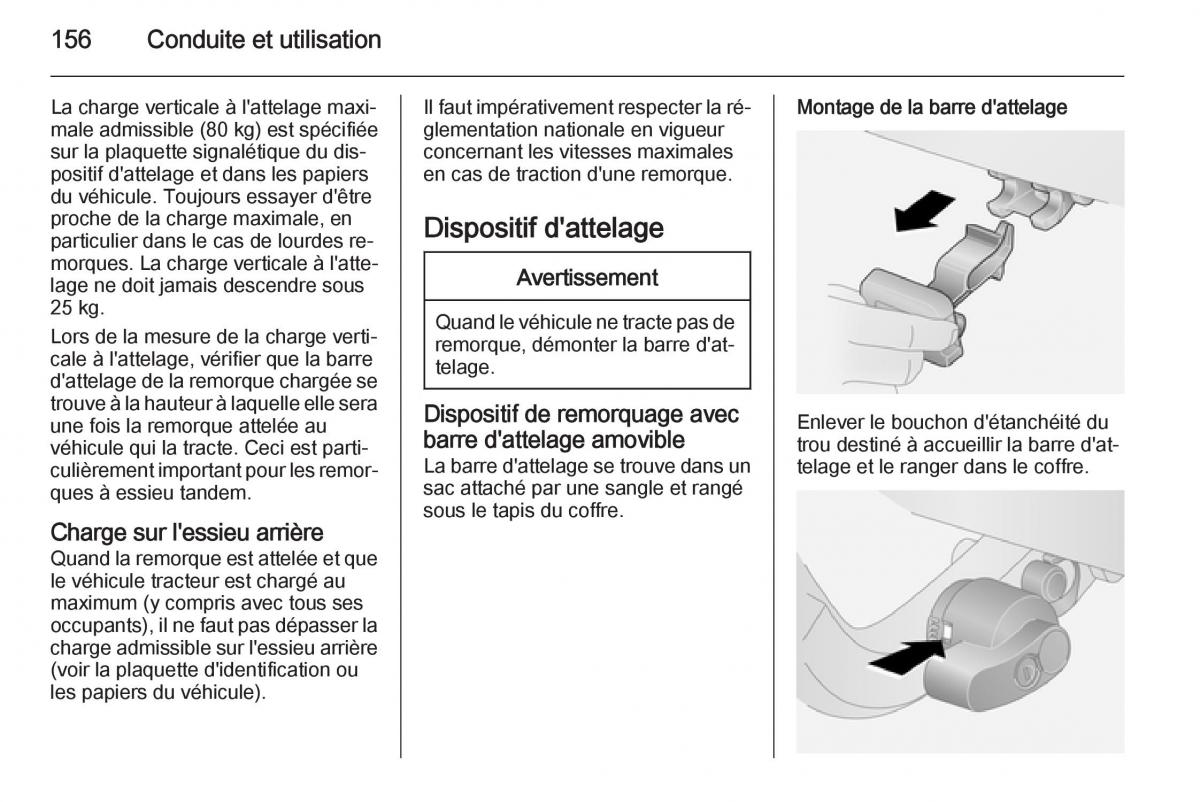 156 Conduite et utilisation

La charge verticale à l'attelage maximale admissible (80 kg) est spécifiée sur la plaquette signalétique du dispositif d'attelage et dans les papiers du véhicule. Toujours essayer d'être proche de la charge maximale, en particulier dans le cas de lourdes remorques. La charge verticale à l'attelage ne doit jamais descendre sous 25 kg.

Lors de la mesure de la charge verticale à l'attelage, vérifier que la barre d'attelage de la remorque chargée se trouve à la hauteur à laquelle elle sera une fois la remorque attelée au véhicule qui la tracte. Ceci est particulièrement important pour les remorques à essieu tandem.

Charge sur l'essieu arrière
Quand la remorque est attelée et que le véhicule tracteur est chargé au maximum (y compris avec tous ses occupants), il ne faut pas dépasser la charge admissible sur l'essieu arrière (voir la plaquette d'identification ou les papiers du véhicule).

Il faut impérativement respecter la réglementation nationale en vigueur concernant les vitesses maximales en cas de traction d'une remorque.

Dispositif d'attelage

Avertissement

Quand le véhicule ne tracte pas de remorque, démonter la barre d'attelage.

Dispositif de remorquage avec barre d'attelage amovible
La barre d'attelage se trouve dans un sac attaché par une sangle et rangé sous le tapis du coffre.

Montage de la barre d'attelage

Enlever le bouchon d'étanchéité du trou destiné à accueillir la barre d'attelage et le ranger dans le coffre.